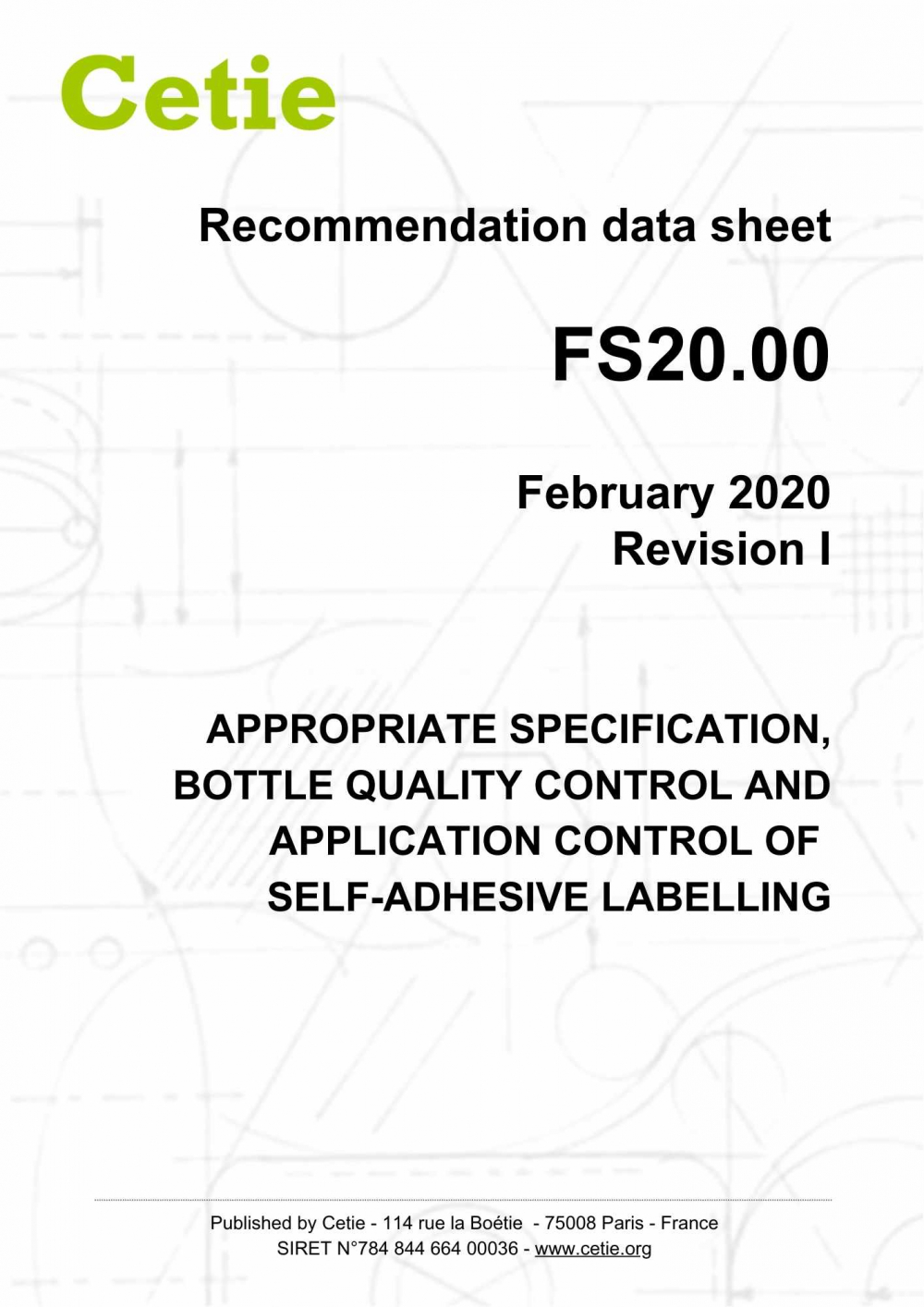 Cetie

Recommendation data sheet

FS20.00

February 2020
Revision I

APPROPRIATE SPECIFICATION, BOTTLE QUALITY CONTROL AND APPLICATION CONTROL OF SELF-ADHESIVE LABELLING

Published by Cetie - 114 rue la Boétie - 75008 Paris - France
SIRET N°784 844 664 00036 - www.cetie.org